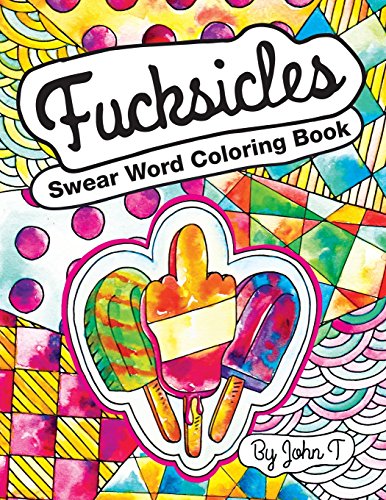 Fucksicles
Swear Word Coloring Book

By John T